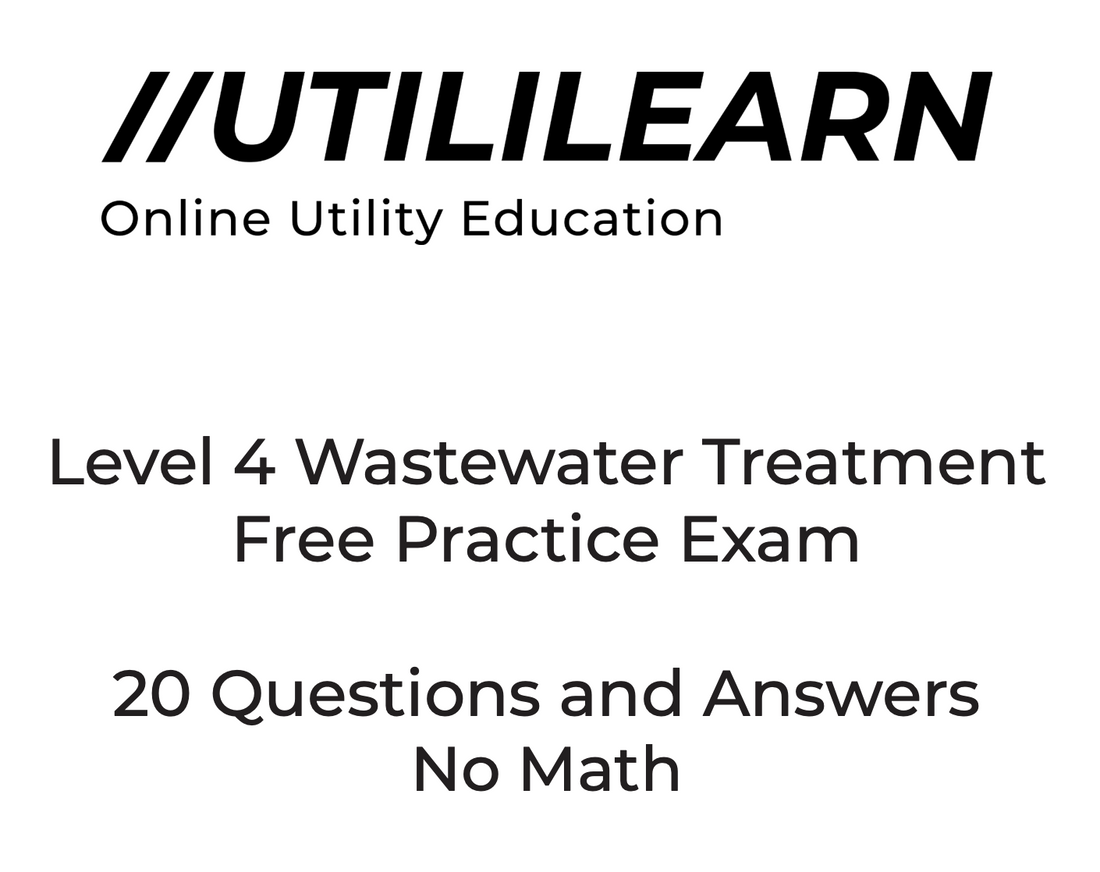 //UTILILEARN
Online Utility Education

Level 4 Wastewater Treatment
Free Practice Exam

20 Questions and Answers
No Math